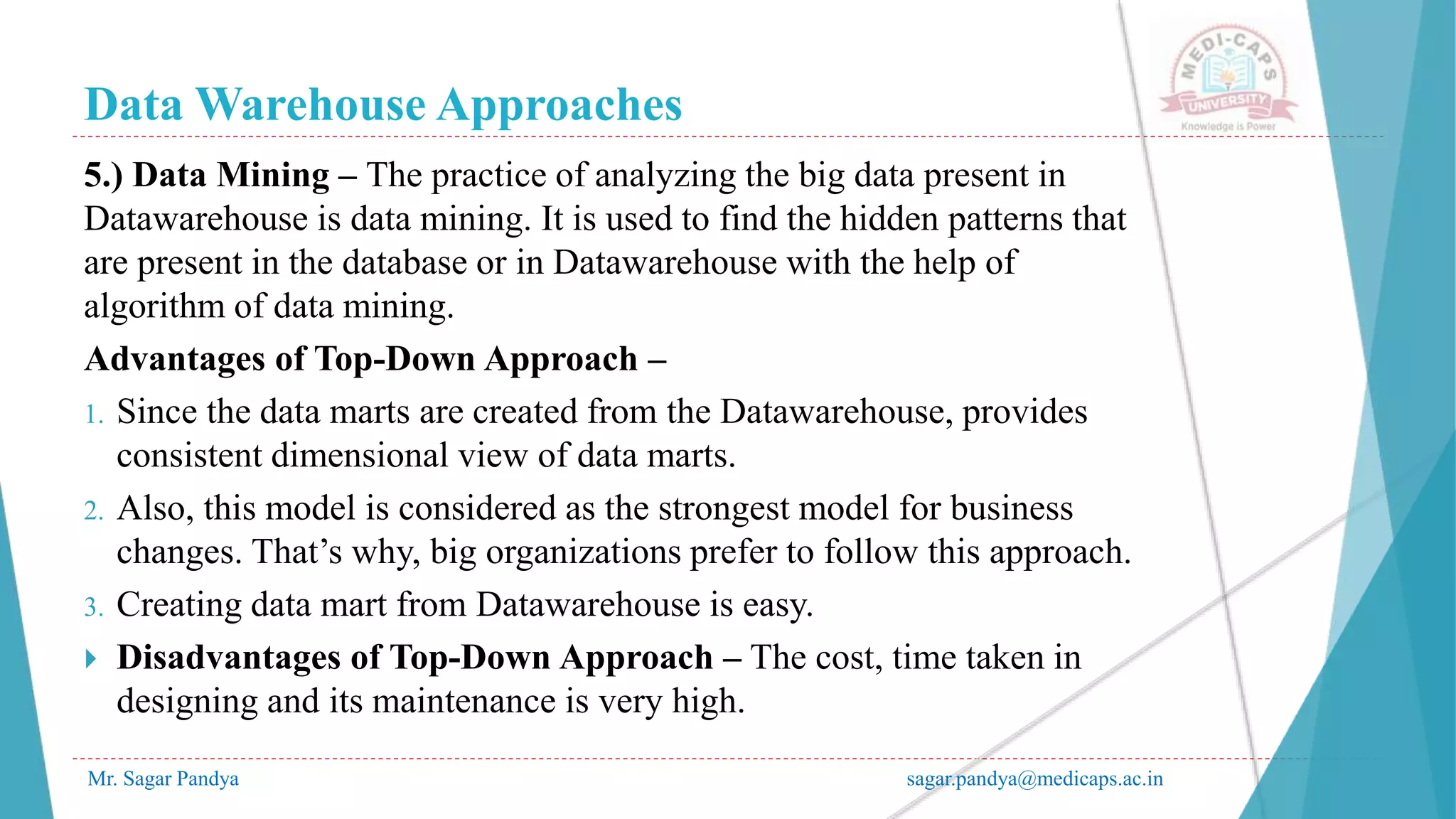 MEDI-CAPS UNIVERSITY
Knowledge is Power

Data Warehouse Approaches

5.) Data Mining – The practice of analyzing the big data present in Datawarehouse is data mining. It is used to find the hidden patterns that are present in the database or in Datawarehouse with the help of algorithm of data mining.

Advantages of Top-Down Approach –

1. Since the data marts are created from the Datawarehouse, provides consistent dimensional view of data marts.
2. Also, this model is considered as the strongest model for business changes. That's why, big organizations prefer to follow this approach.
3. Creating data mart from Datawarehouse is easy.

Disadvantages of Top-Down Approach – The cost, time taken in designing and its maintenance is very high.

Mr. Sagar Pandya

sagar.pandya@medicaps.ac.in